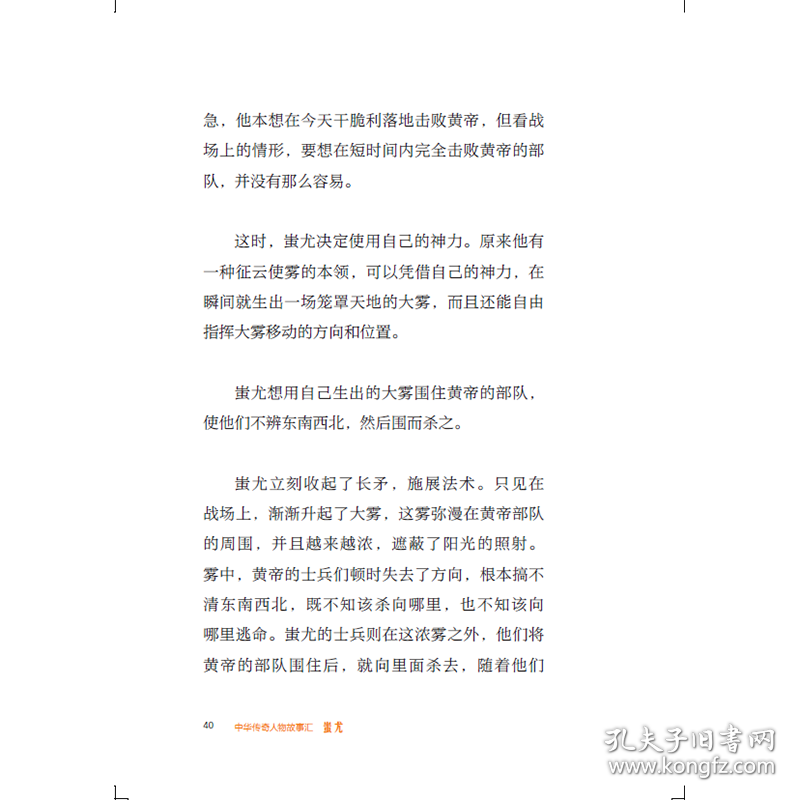 急，他本想在今天干脆利落地击败黄帝，但看战场上的情形，要想在短时间内完全击败黄帝的部队，并没有那么容易。

这时，蚩尤决定使用自己的神力。原来他有一种征云使雾的本领，可以凭借自己的神力，在瞬间就生出一场笼罩天地的大雾，而且还能自由指挥大雾移动的方向和位置。

蚩尤想用自己生出的大雾围住黄帝的部队，使他们不辨东南西北，然后围而杀之。

蚩尤立刻收起了长矛，施展法术。只见在战场上，渐渐升起了大雾，这雾弥漫在黄帝部队的周围，并且越来越浓，遮蔽了阳光的照射。雾中，黄帝的士兵们顿时失去了方向，根本搞不清东南西北，既不知该杀向哪里，也不知该向哪里逃命。蚩尤的士兵则在这浓雾之外，他们将黄帝的部队围住后，就向里面杀去，随着他们

40 中华传奇人物故事汇 蚩尤

孔夫子旧书网
www.kongfz.com